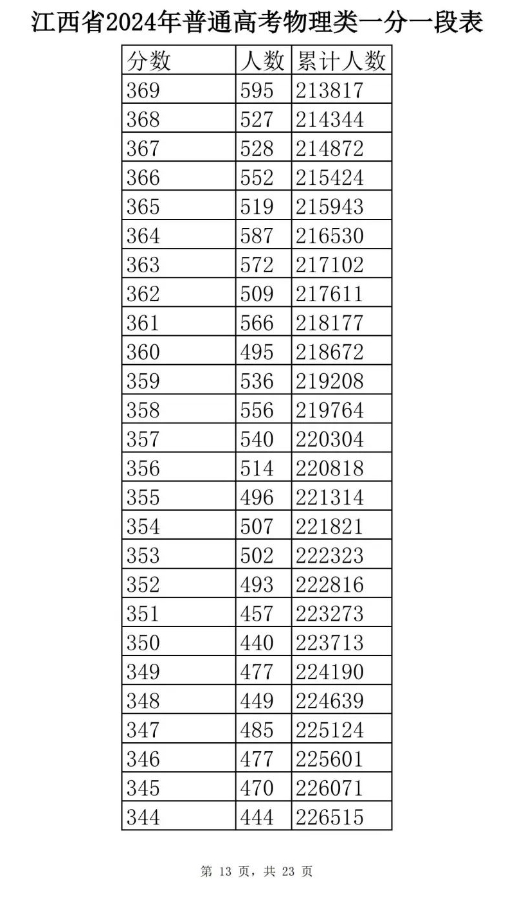 江西省2024年普通高考物理类一分一段表

| 分数 | 人数 | 累计人数 |
|---|---|---|
| 369 | 595 | 213817 |
| 368 | 527 | 214344 |
| 367 | 528 | 214872 |
| 366 | 552 | 215424 |
| 365 | 519 | 215943 |
| 364 | 587 | 216530 |
| 363 | 572 | 217102 |
| 362 | 509 | 217611 |
| 361 | 566 | 218177 |
| 360 | 495 | 218672 |
| 359 | 536 | 219208 |
| 358 | 556 | 219764 |
| 357 | 540 | 220304 |
| 356 | 514 | 220818 |
| 355 | 496 | 221314 |
| 354 | 507 | 221821 |
| 353 | 502 | 222323 |
| 352 | 493 | 222816 |
| 351 | 457 | 223273 |
| 350 | 440 | 223713 |
| 349 | 477 | 224190 |
| 348 | 449 | 224639 |
| 347 | 485 | 225124 |
| 346 | 477 | 225601 |
| 345 | 470 | 226071 |
| 344 | 444 | 226515 |

第 13 页，共 23 页